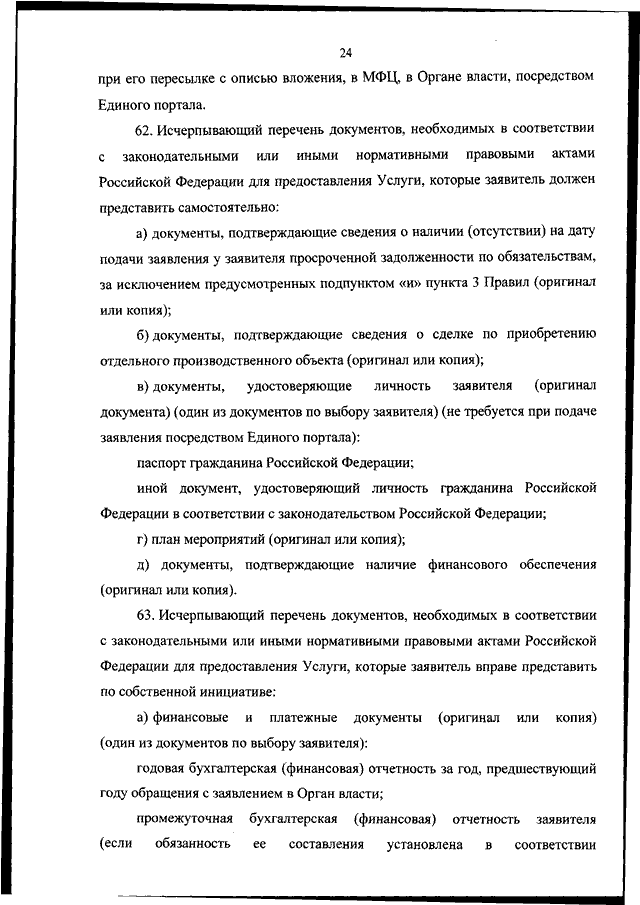 24

при его пересылке с описью вложения, в МФЦ, в Органе власти, посредством Единого портала.

62. Исчерпывающий перечень документов, необходимых в соответствии с законодательными или иными нормативными правовыми актами Российской Федерации для предоставления Услуги, которые заявитель должен представить самостоятельно:

а) документы, подтверждающие сведения о наличии (отсутствии) на дату подачи заявления у заявителя просроченной задолженности по обязательствам, за исключением предусмотренных подпунктом «и» пункта 3 Правил (оригинал или копия);

б) документы, подтверждающие сведения о сделке по приобретению отдельного производственного объекта (оригинал или копия);

в) документы, удостоверяющие личность заявителя (оригинал документа) (один из документов по выбору заявителя) (не требуется при подаче заявления посредством Единого портала):

паспорт гражданина Российской Федерации;

иной документ, удостоверяющий личность гражданина Российской Федерации в соответствии с законодательством Российской Федерации;

г) план мероприятий (оригинал или копия);

д) документы, подтверждающие наличие финансового обеспечения (оригинал или копия).

63. Исчерпывающий перечень документов, необходимых в соответствии с законодательными или иными нормативными правовыми актами Российской Федерации для предоставления Услуги, которые заявитель вправе представить по собственной инициативе:

а) финансовые и платежные документы (оригинал или копия) (один из документов по выбору заявителя):

годовая бухгалтерская (финансовая) отчетность за год, предшествующий году обращения с заявлением в Орган власти;

промежуточная бухгалтерская (финансовая) отчетность заявителя (если обязанность ее составления установлена в соответствии